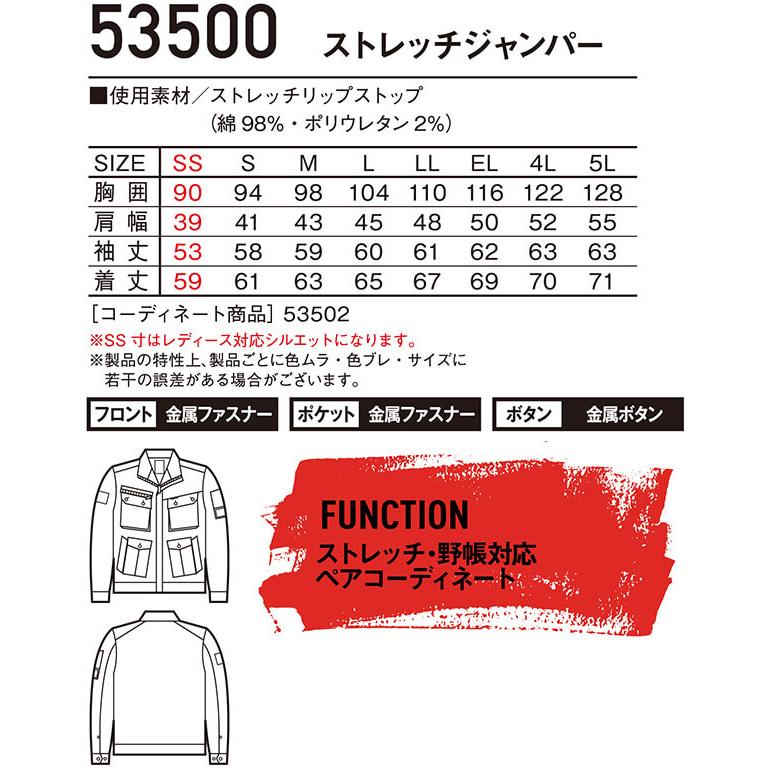 53500 ストレッチジャンパー

■使用素材／ストレッチリップストップ
（綿 98%・ポリウレタン 2%）

| SIZE | SS | S | M | L | LL | EL | 4L | 5L |
|---|---|---|---|---|---|---|---|---|
| 胸囲 | 90 | 94 | 98 | 104 | 110 | 116 | 122 | 128 |
| 肩幅 | 39 | 41 | 43 | 45 | 48 | 50 | 52 | 55 |
| 袖丈 | 53 | 58 | 59 | 60 | 61 | 62 | 63 | 63 |
| 着丈 | 59 | 61 | 63 | 65 | 67 | 69 | 70 | 71 |

［コーディネート商品］53502
※SS 寸はレディース対応シルエットになります。
※製品の特性上、製品ごとに色ムラ・色ブレ・サイズに若干の誤差がある場合がございます。

フロント 金属ファスナー
ポケット 金属ファスナー
ボタン 金属ボタン

FUNCTION
ストレッチ・野帳対応
ペアコーディネート